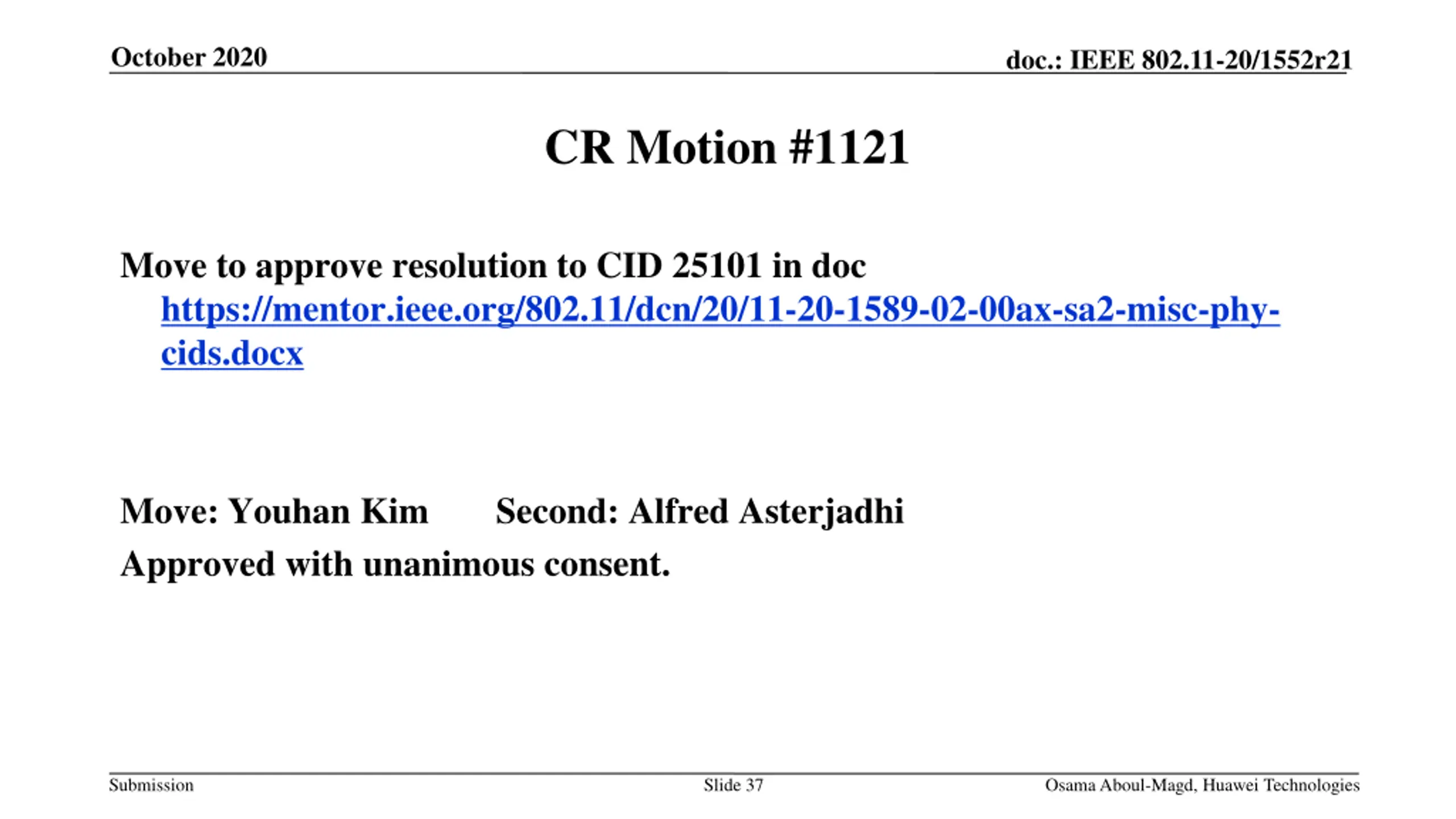 October 2020

doc.: IEEE 802.11-20/1552r21

CR Motion #1121

Move to approve resolution to CID 25101 in doc https://mentor.ieee.org/802.11/dcn/20/11-20-1589-02-00ax-sa2-misc-phy-cids.docx

Move: Youhan Kim Second: Alfred Asterjadhi

Approved with unanimous consent.

Submission

Slide 37

Osama Aboul-Magd, Huawei Technologies